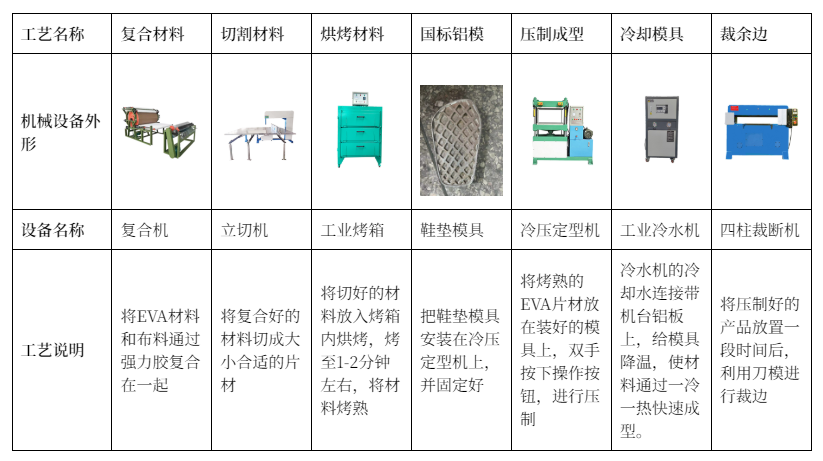 | 工艺名称 | 复合材料 | 切割材料 | 烘烤材料 | 国标铝模 | 压制成型 | 冷却模具 | 裁余边 |
|---|---|---|---|---|---|---|---|
| 机械设备外形 | | | | | | | |
| 设备名称 | 复合机 | 立切机 | 工业烤箱 | 鞋垫模具 | 冷压定型机 | 工业冷水机 | 四柱裁断机 |
| 工艺说明 | 将EVA材料和布料通过强力胶复合在一起 | 将复合好的材料切成大小合适的片材 | 将切好的材料放入烤箱内烘烤，烤至1-2分钟左右，将材料烤熟 | 把鞋垫模具安装在冷压定型机上，并固定好 | 将烤熟的EVA片材放在装好的模具上，双手按下操作按钮，进行压制 | 冷水机的冷却水连接带机台铝板上，给模具降温，使材料通过一冷一热快速成型。 | 将压制好的产品放置一段时间后，利用刀模进行裁边 |